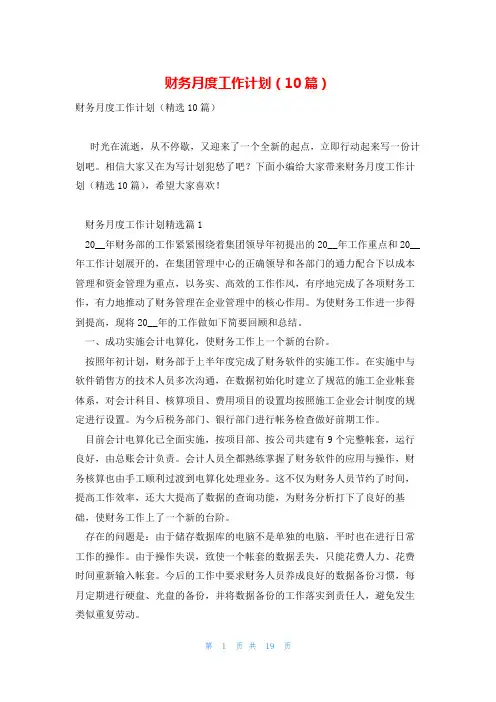 财务月度工作计划（10篇）

财务月度工作计划（精选10篇）

时光在流逝，从不停歇，又迎来了一个全新的起点，立即行动起来写一份计划吧。相信大家又在为写计划犯愁了吧？下面小编给大家带来财务月度工作计划（精选10篇），希望大家喜欢！

财务月度工作计划精选篇1

20__年财务部的工作紧紧围绕着集团领导年初提出的20__年工作重点和20__年工作计划展开的，在集团管理中心的正确领导和各部门的通力配合下以成本管理和资金管理为重点，以务实、高效的工作作风，有序地完成了各项财务工作，有力地推动了财务管理在企业管理中的核心作用。为使财务工作进一步得到提高，现将20__年的工作做如下简要回顾和总结。

一、成功实施会计电算化，使财务工作上一个新的台阶。

按照年初计划，财务部于上半年度完成了财务软件的实施工作。在实施中与软件销售方的技术人员多次沟通，在数据初始化时建立了规范的施工企业帐套体系，对会计科目、核算项目、费用项目的设置均按照施工企业会计制度的规定进行设置。为今后税务部门、银行部门进行帐务检查做好前期工作。

目前会计电算化已全面实施，按项目部、按公司共建有9个完整帐套，运行良好，由总账会计负责。会计人员全都熟练掌握了财务软件的应用与操作，财务核算也由手工顺利过渡到电算化处理业务。这不仅为财务人员节约了时间，提高工作效率，还大大提高了数据的查询功能，为财务分析打下了良好的基础，使财务工作上了一个新的台阶。

存在的问题是：由于储存数据库的电脑不是单独的电脑，平时也在进行日常工作的操作。由于操作失误，致使一个帐套的数据丢失，只能花费人力、花费时间重新输入帐套。今后的工作中要求财务人员养成良好的数据备份习惯，每月定期进行硬盘、光盘的备份，并将数据备份的工作落实到责任人，避免发生类似重复劳动。

第 1 页 共 19 页